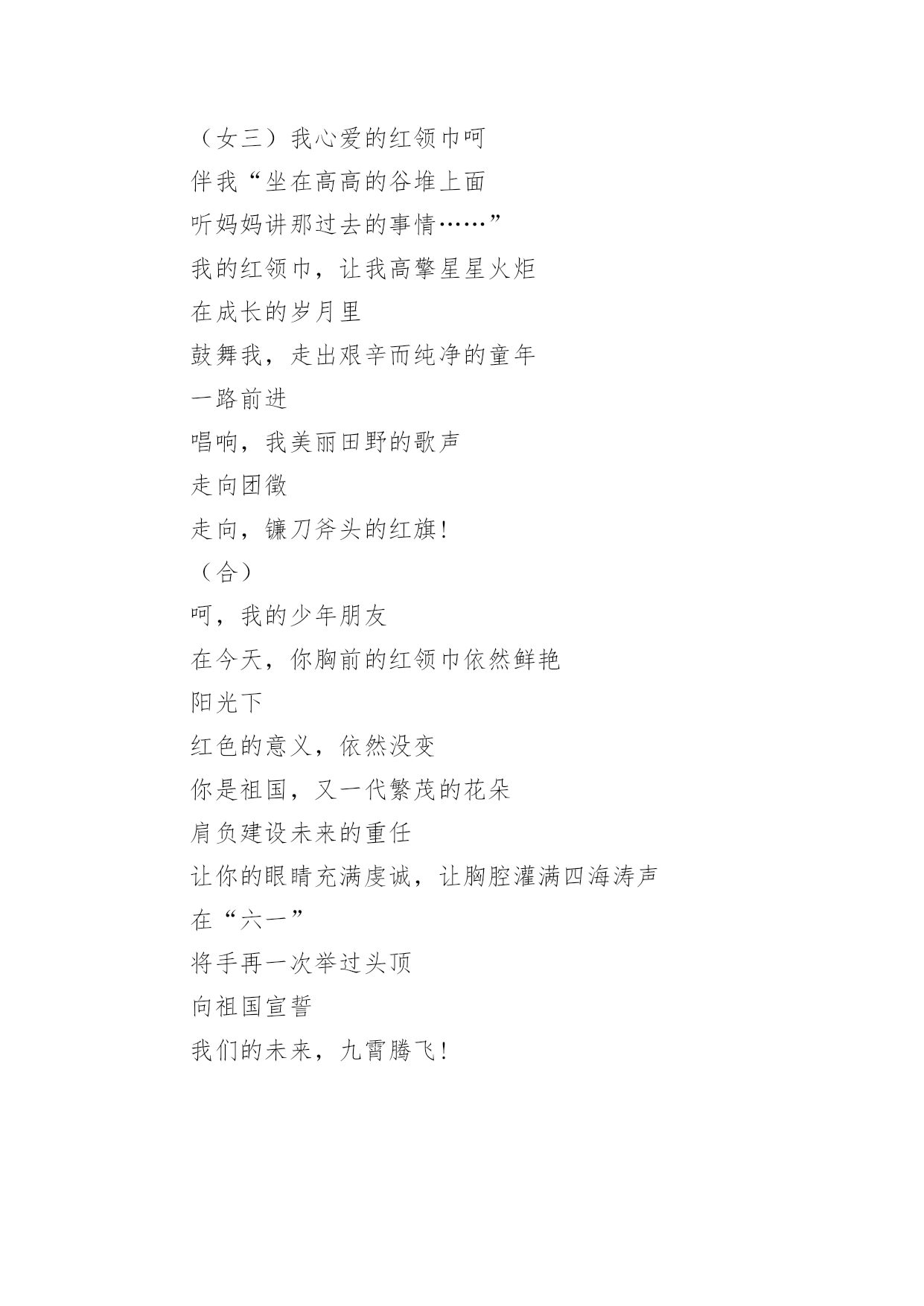 （女三）我心爱的红领巾呵

伴我“坐在高高的谷堆上面

听妈妈讲那过去的事情……”

我的红领巾，让我高擎星星火炬

在成长的岁月里

鼓舞我，走出艰辛而纯净的童年

一路前进

唱响，我美丽田野的歌声

走向团徽

走向，镰刀斧头的红旗！

（合）

呵，我的少年朋友

在今天，你胸前的红领巾依然鲜艳

阳光下

红色的意义，依然没变

你是祖国，又一代繁茂的花朵

肩负建设未来的重任

让你的眼睛充满虔诚，让胸腔灌满四海涛声

在“六一”

将手再一次举过头顶

向祖国宣誓

我们的未来，九霄腾飞！